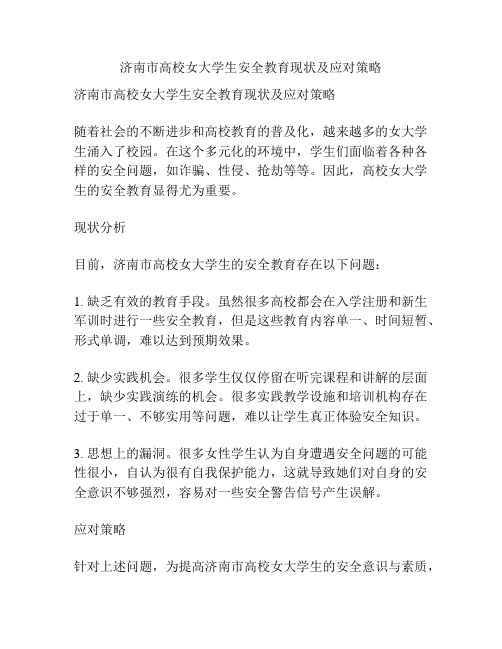 济南市高校女大学生安全教育现状及应对策略

济南市高校女大学生安全教育现状及应对策略

随着社会的不断进步和高校教育的普及化，越来越多的女大学生涌入了校园。在这个多元化的环境中，学生们面临着各种各样的安全问题，如诈骗、性侵、抢劫等等。因此，高校女大学生的安全教育显得尤为重要。

现状分析

目前，济南市高校女大学生的安全教育存在以下问题：

1. 缺乏有效的教育手段。虽然很多高校都会在入学注册和新生军训时进行一些安全教育，但是这些教育内容单一、时间短暂、形式单调，难以达到预期效果。

2. 缺少实践机会。很多学生仅仅停留在听完课程和讲解的层面上，缺少实践演练的机会。很多实践教学设施和培训机构存在过于单一、不够实用等问题，难以让学生真正体验安全知识。

3. 思想上的漏洞。很多女性学生认为自身遭遇安全问题的可能性很小，自认为很有自我保护能力，这就导致她们对自身的安全意识不够强烈，容易对一些安全警告信号产生误解。

应对策略

针对上述问题，为提高济南市高校女大学生的安全意识与素质，